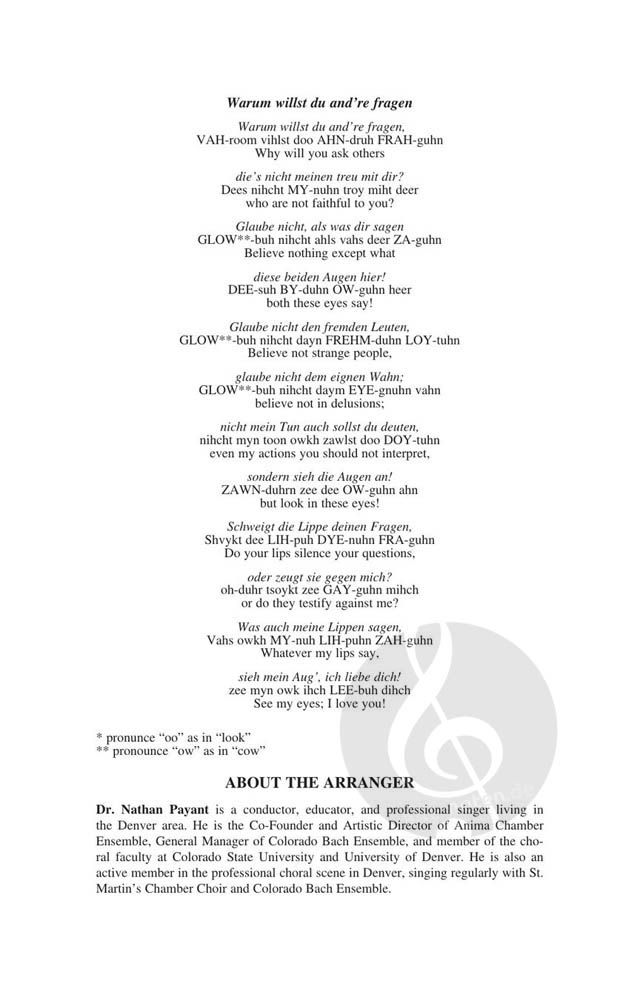 Warum willst du and're fragen

Warum willst du and're fragen,
VAH-room vihlst doo AHN-druh FRAH-guhn
Why will you ask others

die's nicht meinen treu mit dir?
Dees nihcht MY-nuhn troy miht deer
who are not faithful to you?

Glaube nicht, als was dir sagen
GLOW**-buh nihcht ahls vahs deer ZA-guhn
Believe nothing except what

diese beiden Augen hier!
DEE-suh BY-duhn OW-guhn heer
both these eyes say!

Glaube nicht den fremden Leuten,
GLOW**-buh nihcht dayn FREHM-duhn LOY-tuhn
Believe not strange people,

glaube nicht dem eignen Wahn;
GLOW**-buh nihcht daym EYE-gnuhn vahn
believe not in delusions;

nicht mein Tun auch sollst du deuten,
nihcht myn toon owkh zawlst doo DOY-tuhn
even my actions you should not interpret,

sondern sieh die Augen an!
ZAWN-duhrn zee dee OW-guhn ahn
but look in these eyes!

Schweigt die Lippe deinen Fragen,
Shvykt dee LIH-puh DYE-nuhn FRA-guhn
Do your lips silence your questions,

oder zeugt sie gegen mich?
oh-duhr tsoykt zee GAY-guhn mihch
or do they testify against me?

Was auch meine Lippen sagen,
Vahs owkh MY-nuh LIH-puhn ZAH-guhn
Whatever my lips say,

sieh mein Aug', ich liebe dich!
zee myn owk ihch LEE-buh dihch
See my eyes; I love you!

* pronounce "oo" as in "look"
** pronounce "ow" as in "cow"

ABOUT THE ARRANGER

Dr. Nathan Payant is a conductor, educator, and professional singer living in the Denver area. He is the Co-Founder and Artistic Director of Anima Chamber Ensemble, General Manager of Colorado Bach Ensemble, and member of the choral faculty at Colorado State University and University of Denver. He is also an active member in the professional choral scene in Denver, singing regularly with St. Martin's Chamber Choir and Colorado Bach Ensemble.